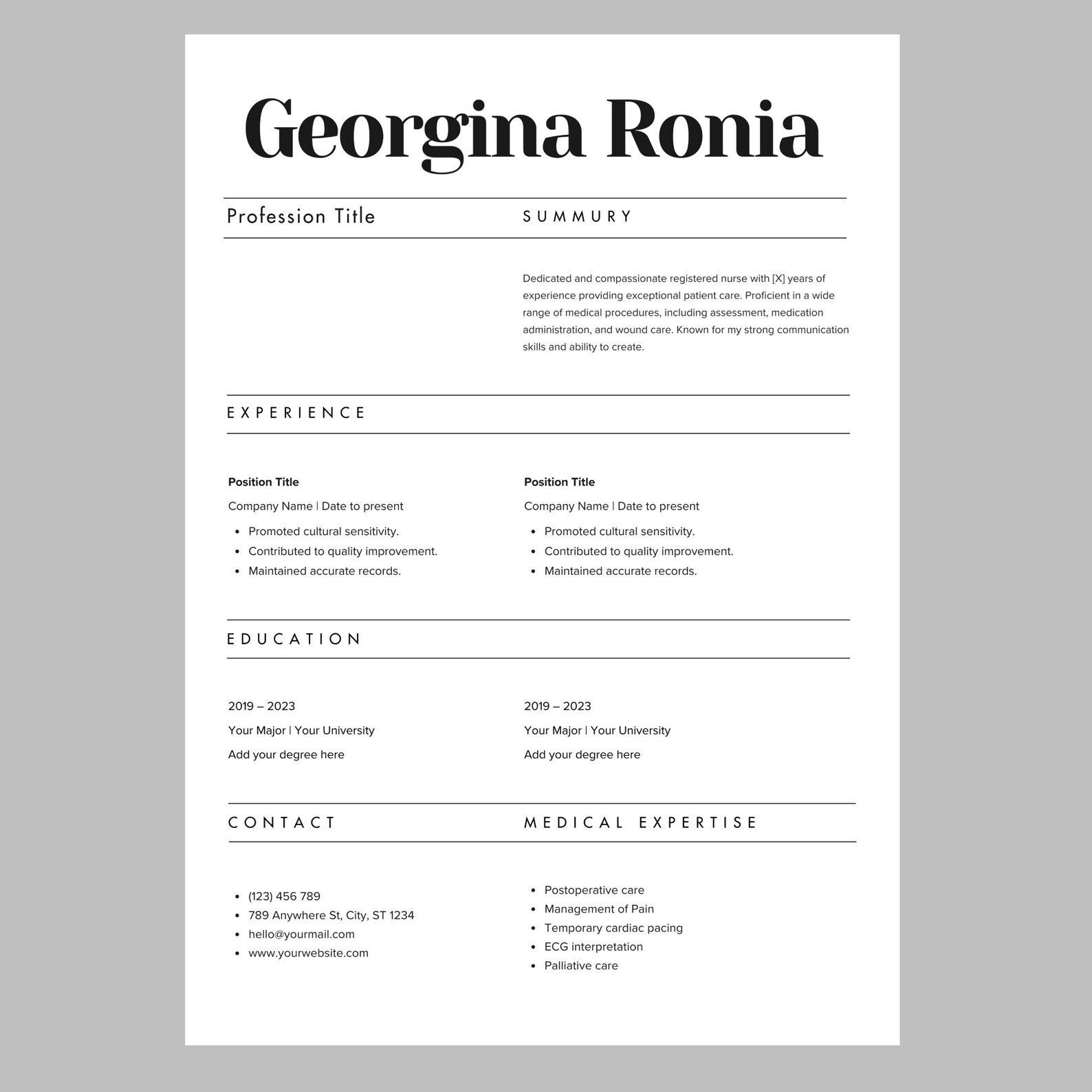 Georgina Ronia

Profession Title

SUMMURY

Dedicated and compassionate registered nurse with [X] years of experience providing exceptional patient care. Proficient in a wide range of medical procedures, including assessment, medication administration, and wound care. Known for my strong communication skills and ability to create.

EXPERIENCE

**Position Title**
Company Name | Date to present
- Promoted cultural sensitivity.
- Contributed to quality improvement.
- Maintained accurate records.

**Position Title**
Company Name | Date to present
- Promoted cultural sensitivity.
- Contributed to quality improvement.
- Maintained accurate records.

EDUCATION

2019 – 2023
Your Major | Your University
Add your degree here

2019 – 2023
Your Major | Your University
Add your degree here

CONTACT

- (123) 456 789
- 789 Anywhere St, City, ST 1234
- hello@yourmail.com
- www.yourwebsite.com

MEDICAL EXPERTISE

- Postoperative care
- Management of Pain
- Temporary cardiac pacing
- ECG interpretation
- Palliative care